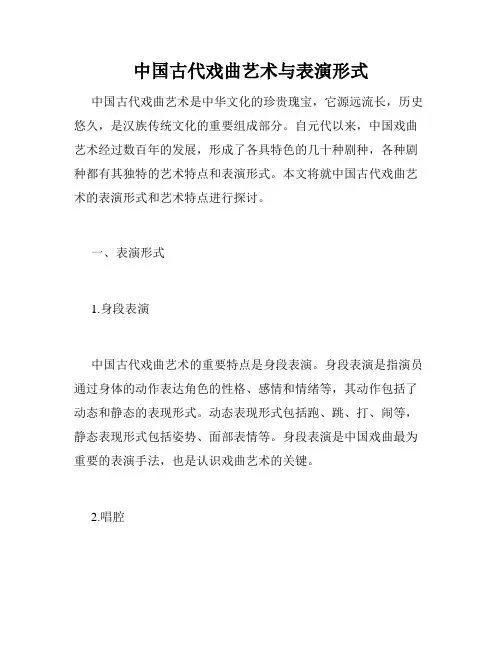 中国古代戏曲艺术与表演形式

中国古代戏曲艺术是中华文化的珍贵瑰宝，它源远流长，历史悠久，是汉族传统文化的重要组成部分。自元代以来，中国戏曲艺术经过数百年的发展，形成了各具特色的几十种剧种，各种剧种都有其独特的艺术特点和表演形式。本文将就中国古代戏曲艺术的表演形式和艺术特点进行探讨。

一、表演形式

1.身段表演

中国古代戏曲艺术的重要特点是身段表演。身段表演是指演员通过身体的动作表达角色的性格、感情和情绪等，其动作包括了动态和静态的表现形式。动态表现形式包括跑、跳、打、闹等，静态表现形式包括姿势、面部表情等。身段表演是中国戏曲最为重要的表演手法，也是认识戏曲艺术的关键。

2.唱腔